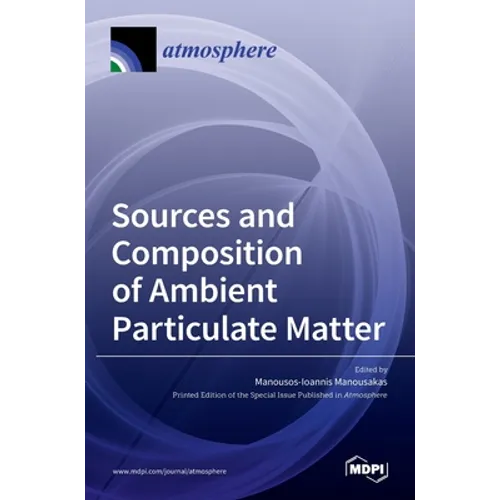 atmosphere

Sources and Composition of Ambient Particulate Matter

Edited by

Manousos-Ioannis Manousakas

Printed Edition of the Special Issue Published in Atmosphere

www.mdpi.com/journal/atmosphere

MDPI